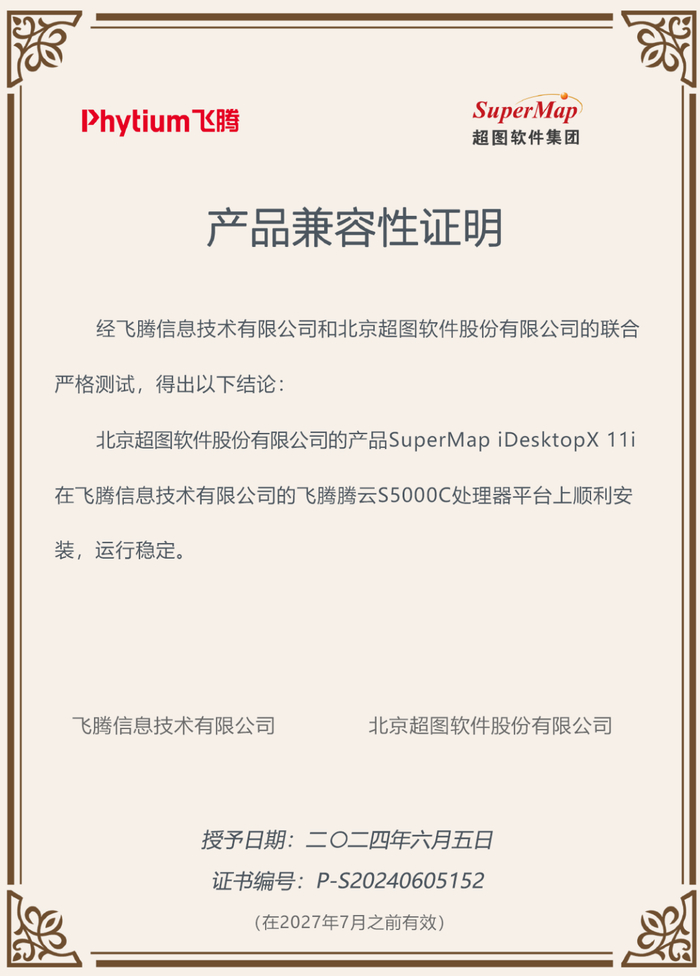 Phytium飞腾

SuperMap
超图软件集团

产品兼容性证明

经飞腾信息技术有限公司和北京超图软件股份有限公司的联合严格测试，得出以下结论：

北京超图软件股份有限公司的产品SuperMap iDesktopX 11i在飞腾信息技术有限公司的飞腾腾云S5000C处理器平台上顺利安装，运行稳定。

飞腾信息技术有限公司 北京超图软件股份有限公司

授予日期：二〇二四年六月五日
证书编号：P-S20240605152
（在2027年7月之前有效）